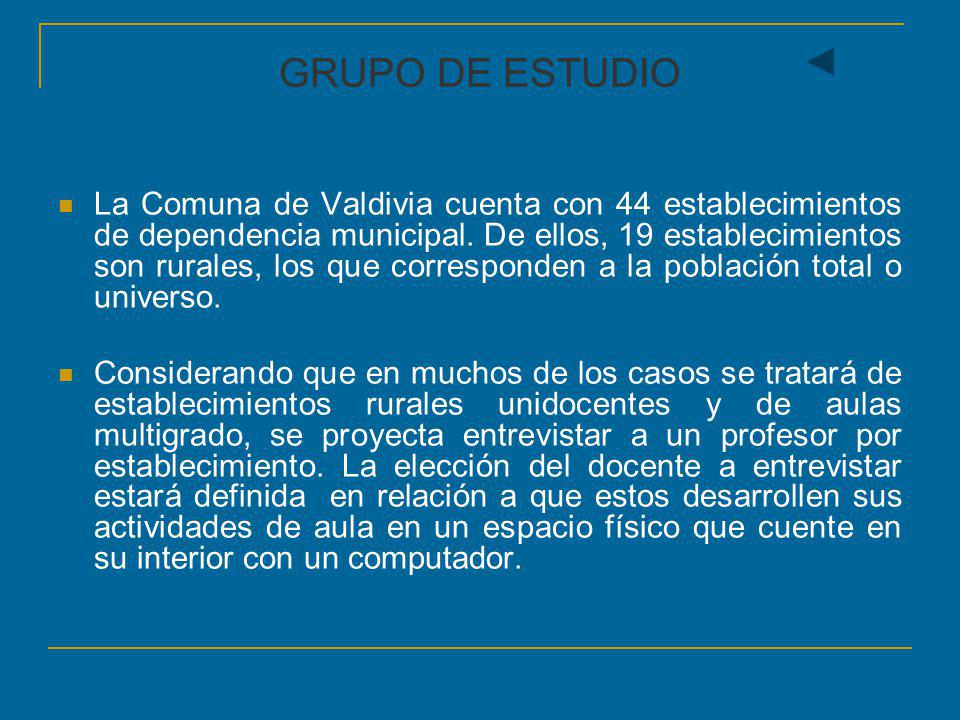 GRUPO DE ESTUDIO

La Comuna de Valdivia cuenta con 44 establecimientos de dependencia municipal. De ellos, 19 establecimientos son rurales, los que corresponden a la población total o universo.

Considerando que en muchos de los casos se tratará de establecimientos rurales unidocentes y de aulas multigrado, se proyecta entrevistar a un profesor por establecimiento. La elección del docente a entrevistar estará definida en relación a que estos desarrollen sus actividades de aula en un espacio físico que cuente en su interior con un computador.